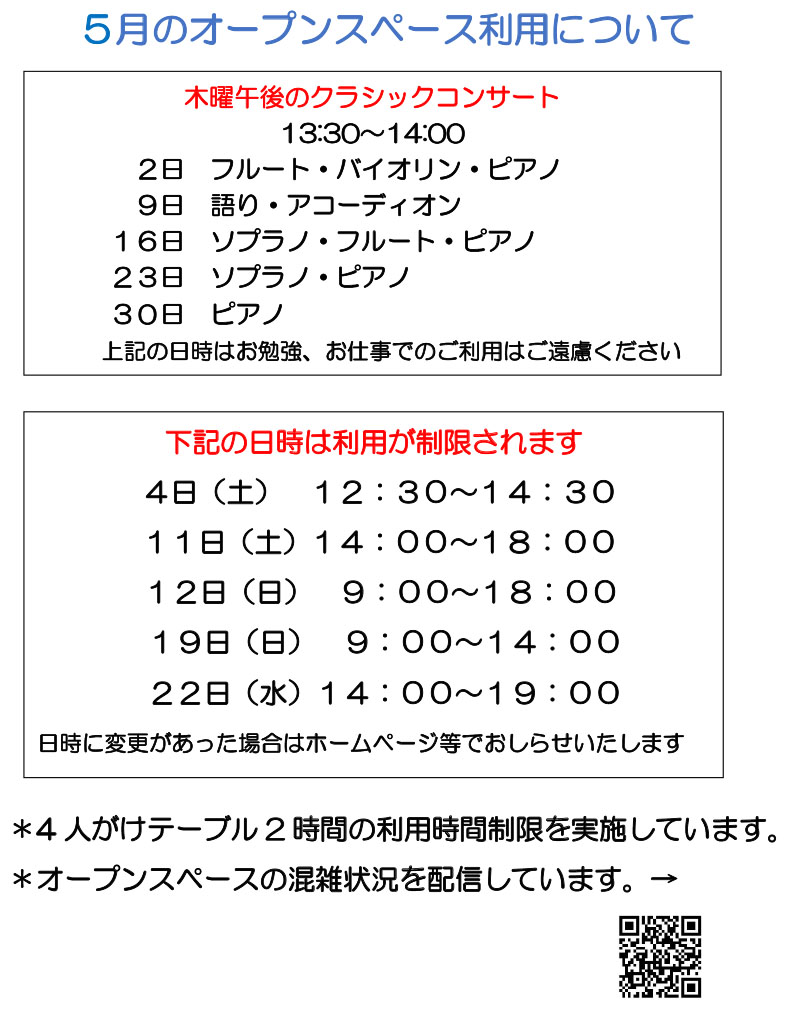 5月のオープンスペース利用について

木曜午後のクラシックコンサート
13:30～14:00
2日　フルート・バイオリン・ピアノ
9日　語り・アコーディオン
16日　ソプラノ・フルート・ピアノ
23日　ソプラノ・ピアノ
30日　ピアノ
上記の日時はお勉強、お仕事でのご利用はご遠慮ください

下記の日時は利用が制限されます
4日（土）　12：30～14：30
11日（土）14：00～18：00
12日（日）　9：00～18：00
19日（日）　9：00～14：00
22日（水）14：00～19：00
日時に変更があった場合はホームページ等でおしらせいたします

＊4人がけテーブル2時間の利用時間制限を実施しています。
＊オープンスペースの混雑状況を配信しています。→